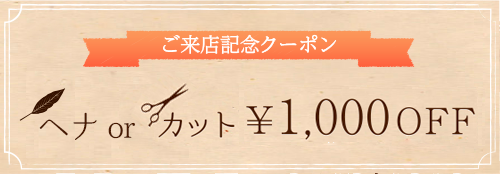 ご来店記念クーポン

ヘナ or カット ￥1,000 OFF